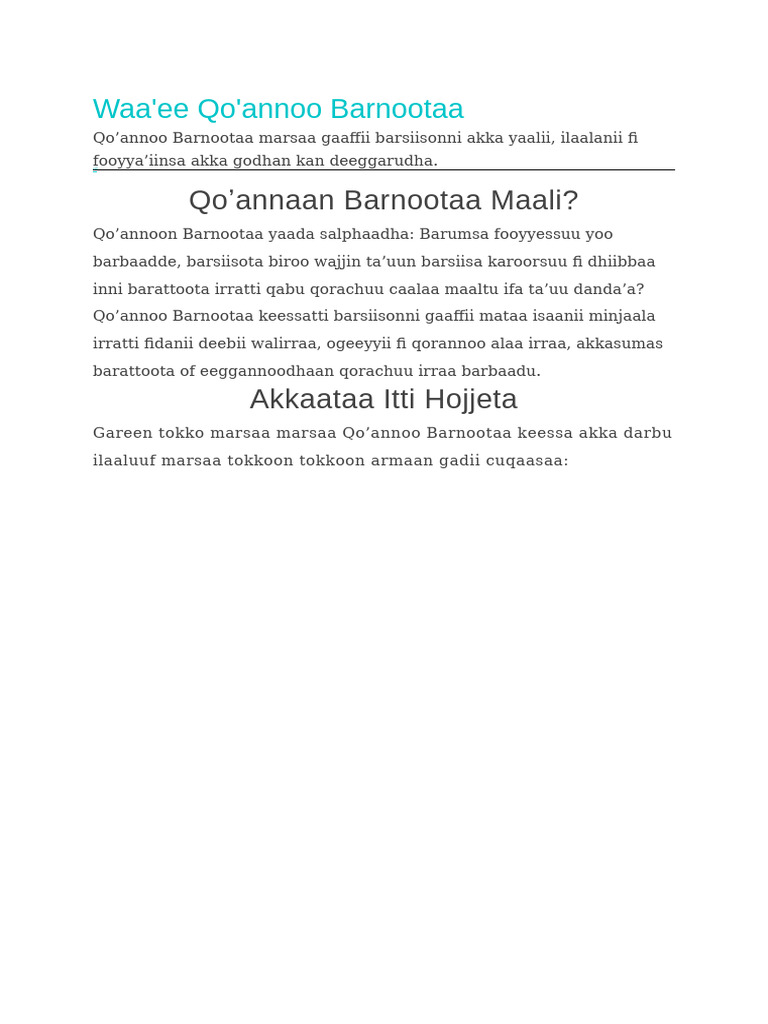 Waa'ee Qo'annoo Barnootaa

Qo’annoo Barnootaa marsaa gaaffii barsiisonni akka yaalii, ilaalanii fi fooyya’iinsa akka godhan kan deeggarudha.

Qo’annaan Barnootaa Maali?

Qo’annoon Barnootaa yaada salphaadha: Barumsa fooyyessuu yoo barbaadde, barsiisota biroo wajjin ta’uun barsiisa karoorsuu fi dhiibbaa inni barattoota irratti qabu qorachuu caalaa maaltu ifa ta’uu danda’a? Qo’annoo Barnootaa keessatti barsiisonni gaaffii mataa isaanii minjaala irratti fidanii deebii walirraa, ogeeyyii fi qorannoo alaa irraa, akkasumas barattoota of eeggannoodhaan qorachuu irraa barbaadu.

Akkaataa Itti Hojjeta

Gareen tokko marsaa marsaa Qo’annoo Barnootaa keessa akka darbu ilaaluuf marsaa tokkoon tokkoon armaan gadii cuqaasaa: